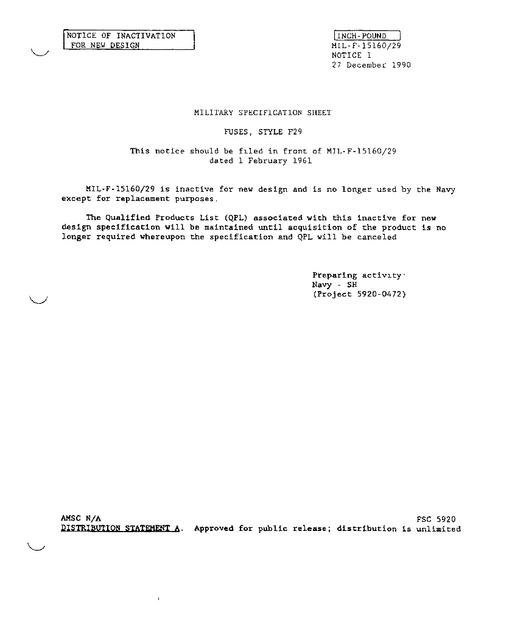 NOTICE OF INACTIVATION FOR NEW DESIGN

INCH-POUND
MIL-F-15160/29
NOTICE 1
27 December 1990

MILITARY SPECIFICATION SHEET

FUSES, STYLE F29

This notice should be filed in front of MIL-F-15160/29 dated 1 February 1961

MIL-F-15160/29 is inactive for new design and is no longer used by the Navy except for replacement purposes.

The Qualified Products List (QPL) associated with this inactive for new design specification will be maintained until acquisition of the product is no longer required whereupon the specification and QPL will be canceled

Preparing activity:
Navy - SH
(Project 5920-0472)

AMSC N/A
FSC 5920
DISTRIBUTION STATEMENT A. Approved for public release; distribution is unlimited